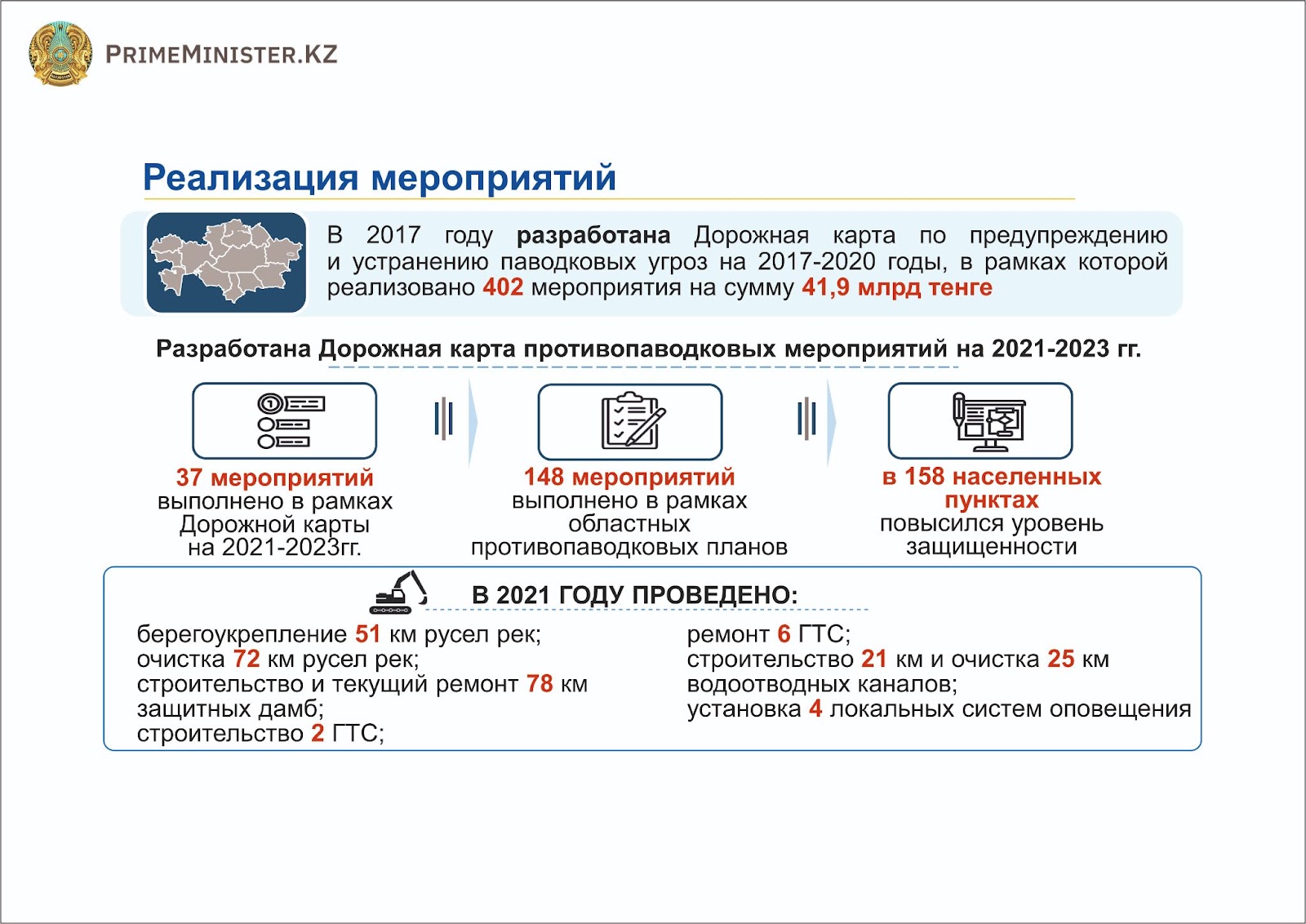 PRIMEMINISTER.KZ

Реализация мероприятий

В 2017 году разработана Дорожная карта по предупреждению и устранению паводковых угроз на 2017-2020 годы, в рамках которой реализовано 402 мероприятия на сумму 41,9 млрд тенге

Разработана Дорожная карта противопаводковых мероприятий на 2021-2023 гг.

37 мероприятий выполнено в рамках Дорожной карты на 2021-2023гг.

148 мероприятий выполнено в рамках областных противопаводковых планов

в 158 населенных пунктах повысился уровень защищенности

В 2021 ГОДУ ПРОВЕДЕНО:

берегоукрепление 51 км русел рек;
очистка 72 км русел рек;
строительство и текущий ремонт 78 км защитных дамб;
строительство 2 ГТС;

ремонт 6 ГТС;
строительство 21 км и очистка 25 км водоотводных каналов;
установка 4 локальных систем оповещения